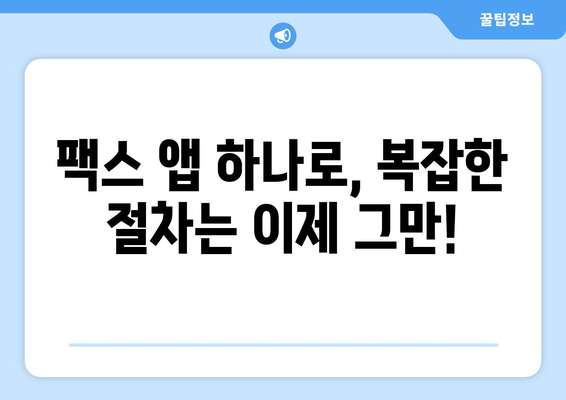 꿀팁정보

팩스 앱 하나로, 복잡한 절차는 이제 그만!